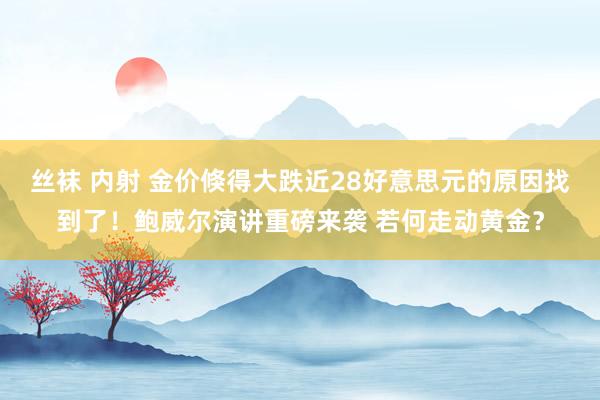 丝袜 内射 金价倏得大跌近28好意思元的原因找到了！鲍威尔演讲重磅来袭 若何走动黄金？